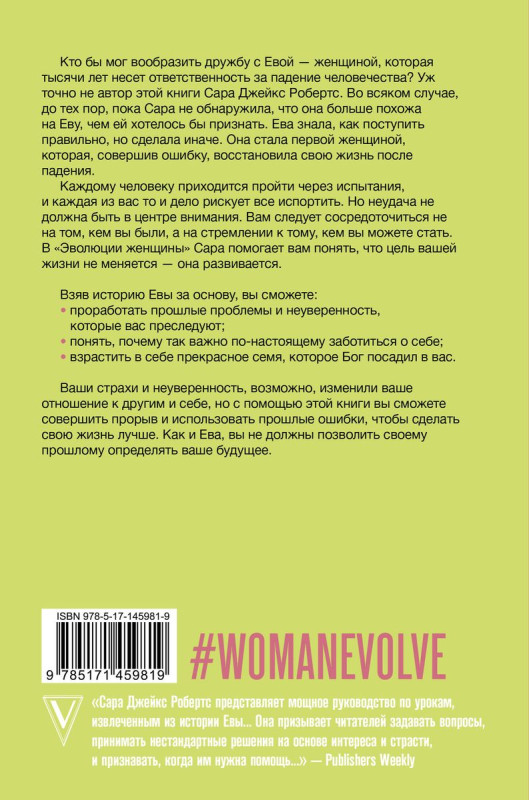 Кто бы мог вообразить дружбу с Евой — женщиной, которая тысячи лет несет ответственность за падение человечества? Уж точно не автор этой книги Сара Джейкс Робертс. Во всяком случае, до тех пор, пока Сара не обнаружила, что она больше похожа на Еву, чем ей хотелось бы признать. Ева знала, как поступить правильно, но сделала иначе. Она стала первой женщиной, которая, совершив ошибку, восстановила свою жизнь после падения.

Каждому человеку приходится пройти через испытания, и каждая из вас то и дело рискует все испортить. Но неудача не должна быть в центре внимания. Вам следует сосредоточиться не на том, кем вы были, а на стремлении к тому, кем вы можете стать. В «Эволюции женщины» Сара помогает вам понять, что цель вашей жизни не меняется — она развивается.

Взяв историю Евы за основу, вы сможете:
• проработать прошлые проблемы и неуверенность, которые вас преследуют;
• понять, почему так важно по-настоящему заботиться о себе;
• взрастить в себе прекрасное семя, которое Бог посадил в вас.

Ваши страхи и неуверенность, возможно, изменили ваше отношение к другим и себе, но с помощью этой книги вы сможете совершить прорыв и использовать прошлые ошибки, чтобы сделать свою жизнь лучше. Как и Ева, вы не должны позволить своему прошлому определять ваше будущее.

ISBN 978-5-17-145981-9

9 785171 459819

#WOMANEVOLVE

«Сара Джейкс Робертс представляет мощное руководство по урокам, извлеченным из истории Евы... Она призывает читателей задавать вопросы, принимать нестандартные решения на основе интереса и страсти, и признавать, когда им нужна помощь...» — Publishers Weekly